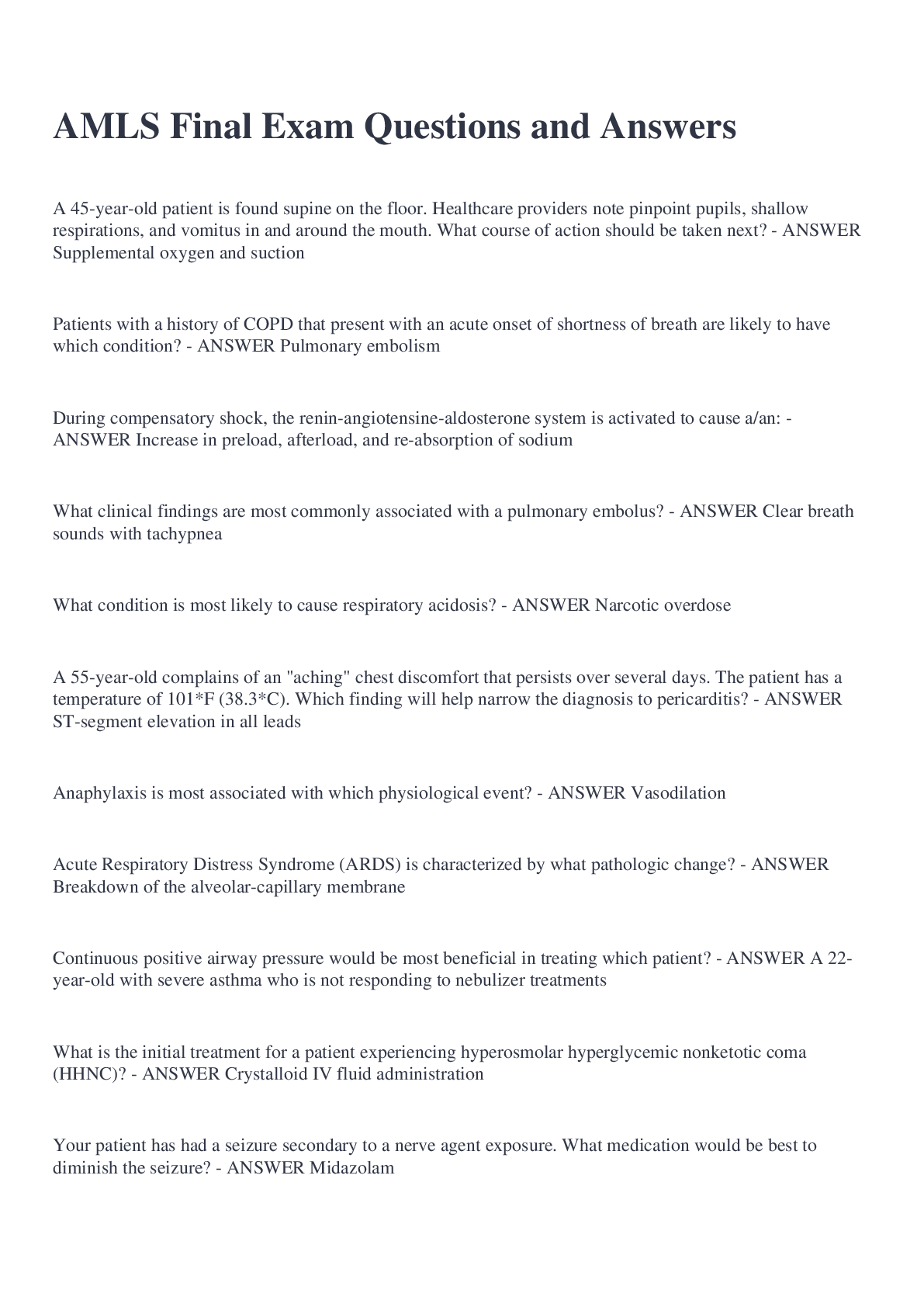 AMLS Final Exam Questions and Answers

A 45-year-old patient is found supine on the floor. Healthcare providers note pinpoint pupils, shallow respirations, and vomitus in and around the mouth. What course of action should be taken next? - ANSWER Supplemental oxygen and suction

Patients with a history of COPD that present with an acute onset of shortness of breath are likely to have which condition? - ANSWER Pulmonary embolism

During compensatory shock, the renin-angiotensine-aldosterone system is activated to cause a/an: - ANSWER Increase in preload, afterload, and re-absorption of sodium

What clinical findings are most commonly associated with a pulmonary embolus? - ANSWER Clear breath sounds with tachypnea

What condition is most likely to cause respiratory acidosis? - ANSWER Narcotic overdose

A 55-year-old complains of an "aching" chest discomfort that persists over several days. The patient has a temperature of 101*F (38.3*C). Which finding will help narrow the diagnosis to pericarditis? - ANSWER ST-segment elevation in all leads

Anaphylaxis is most associated with which physiological event? - ANSWER Vasodilation

Acute Respiratory Distress Syndrome (ARDS) is characterized by what pathologic change? - ANSWER Breakdown of the alveolar-capillary membrane

Continuous positive airway pressure would be most beneficial in treating which patient? - ANSWER A 22-year-old with severe asthma who is not responding to nebulizer treatments

What is the initial treatment for a patient experiencing hyperosmolar hyperglycemic nonketotic coma (HHNC)? - ANSWER Crystalloid IV fluid administration

Your patient has had a seizure secondary to a nerve agent exposure. What medication would be best to diminish the seizure? - ANSWER Midazolam